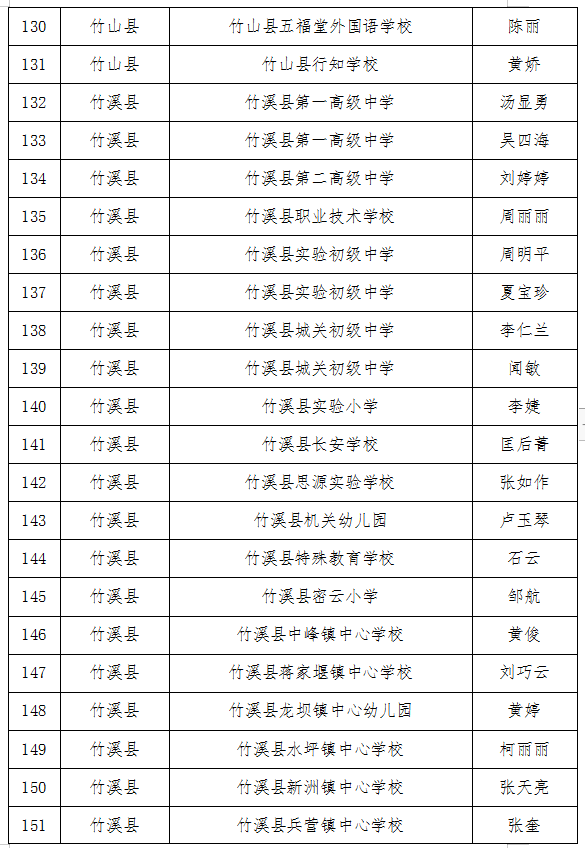 | 130 | 竹山县 | 竹山县五福堂外国语学校 | 陈丽 |
|---|---|---|---|
| 131 | 竹山县 | 竹山县行知学校 | 黄娇 |
| 132 | 竹溪县 | 竹溪县第一高级中学 | 汤显勇 |
| 133 | 竹溪县 | 竹溪县第一高级中学 | 吴四海 |
| 134 | 竹溪县 | 竹溪县第二高级中学 | 刘婷婷 |
| 135 | 竹溪县 | 竹溪县职业技术学校 | 周丽丽 |
| 136 | 竹溪县 | 竹溪县实验初级中学 | 周明平 |
| 137 | 竹溪县 | 竹溪县实验初级中学 | 夏宝珍 |
| 138 | 竹溪县 | 竹溪县城关初级中学 | 李仁兰 |
| 139 | 竹溪县 | 竹溪县城关初级中学 | 闻敏 |
| 140 | 竹溪县 | 竹溪县实验小学 | 李婕 |
| 141 | 竹溪县 | 竹溪县长安学校 | 匡后菁 |
| 142 | 竹溪县 | 竹溪县思源实验学校 | 张如作 |
| 143 | 竹溪县 | 竹溪县机关幼儿园 | 卢玉琴 |
| 144 | 竹溪县 | 竹溪县特殊教育学校 | 石云 |
| 145 | 竹溪县 | 竹溪县密云小学 | 邹航 |
| 146 | 竹溪县 | 竹溪县中峰镇中心学校 | 黄俊 |
| 147 | 竹溪县 | 竹溪县蒋家堰镇中心学校 | 刘巧云 |
| 148 | 竹溪县 | 竹溪县龙坝镇中心幼儿园 | 黄婷 |
| 149 | 竹溪县 | 竹溪县水坪镇中心学校 | 柯丽丽 |
| 150 | 竹溪县 | 竹溪县新洲镇中心学校 | 张天亮 |
| 151 | 竹溪县 | 竹溪县兵营镇中心学校 | 张奎 |